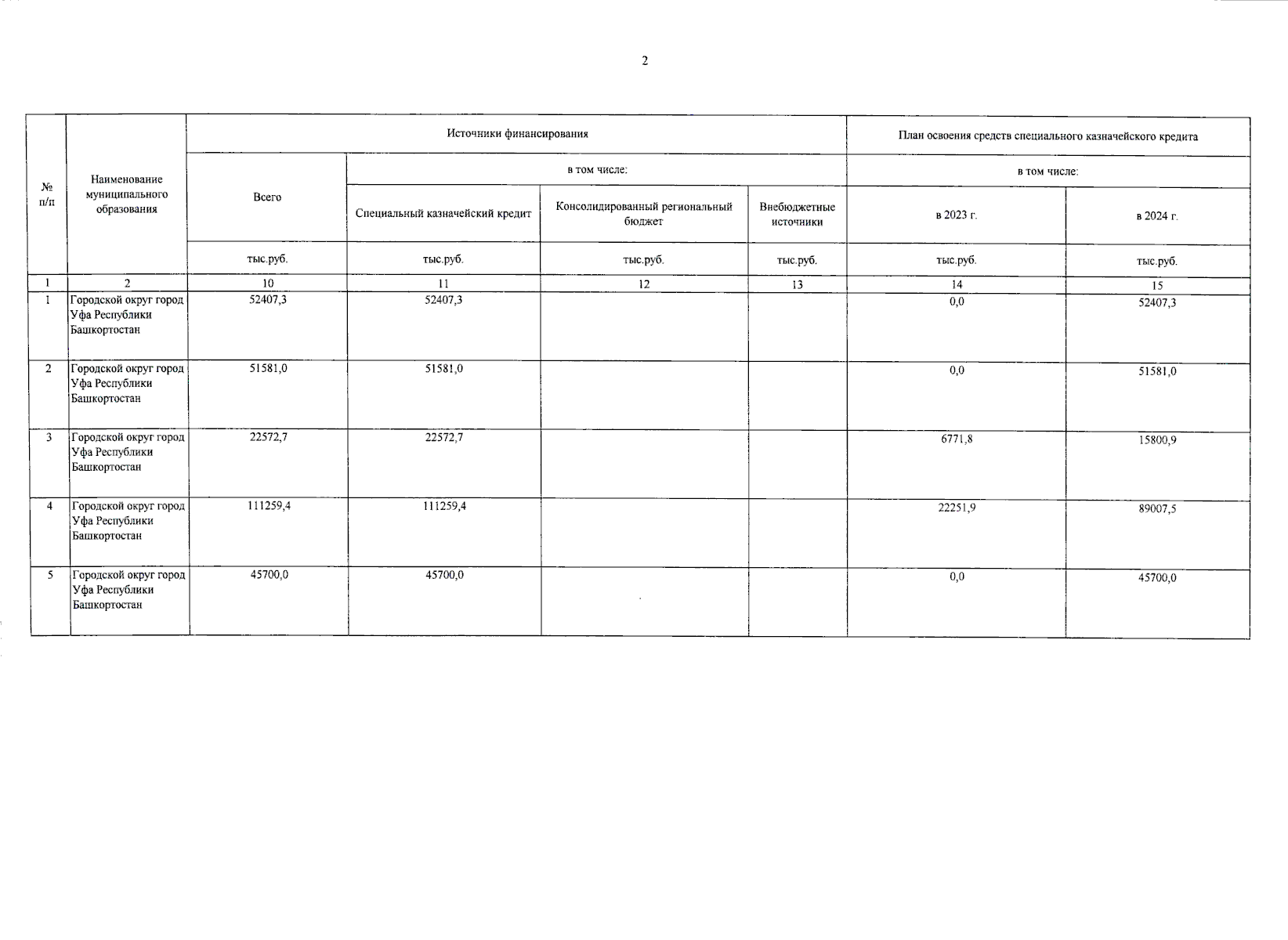 2

| № п/п | Наименование муниципального образования | Источники финансирования | | | | План освоения средств специального казначейского кредита | |
|---|---|---|---|---|---|---|---|
| | | Всего | в том числе: | | | в том числе: | |
| | | | Специальный казначейский кредит | Консолидированный региональный бюджет | Внебюджетные источники | в 2023 г. | в 2024 г. |
| | | тыс.руб. | тыс.руб. | тыс.руб. | тыс.руб. | тыс.руб. | тыс.руб. |
| 1 | 2 | 10 | 11 | 12 | 13 | 14 | 15 |
| 1 | Городской округ город Уфа Республики Башкортостан | 52407,3 | 52407,3 | | | 0,0 | 52407,3 |
| 2 | Городской округ город Уфа Республики Башкортостан | 51581,0 | 51581,0 | | | 0,0 | 51581,0 |
| 3 | Городской округ город Уфа Республики Башкортостан | 22572,7 | 22572,7 | | | 6771,8 | 15800,9 |
| 4 | Городской округ город Уфа Республики Башкортостан | 111259,4 | 111259,4 | | | 22251,9 | 89007,5 |
| 5 | Городской округ город Уфа Республики Башкортостан | 45700,0 | 45700,0 | | | 0,0 | 45700,0 |